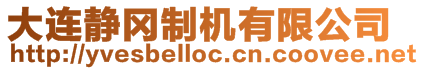 大连静冈制机有限公司
http://yvesbelloc.cn.coovee.net